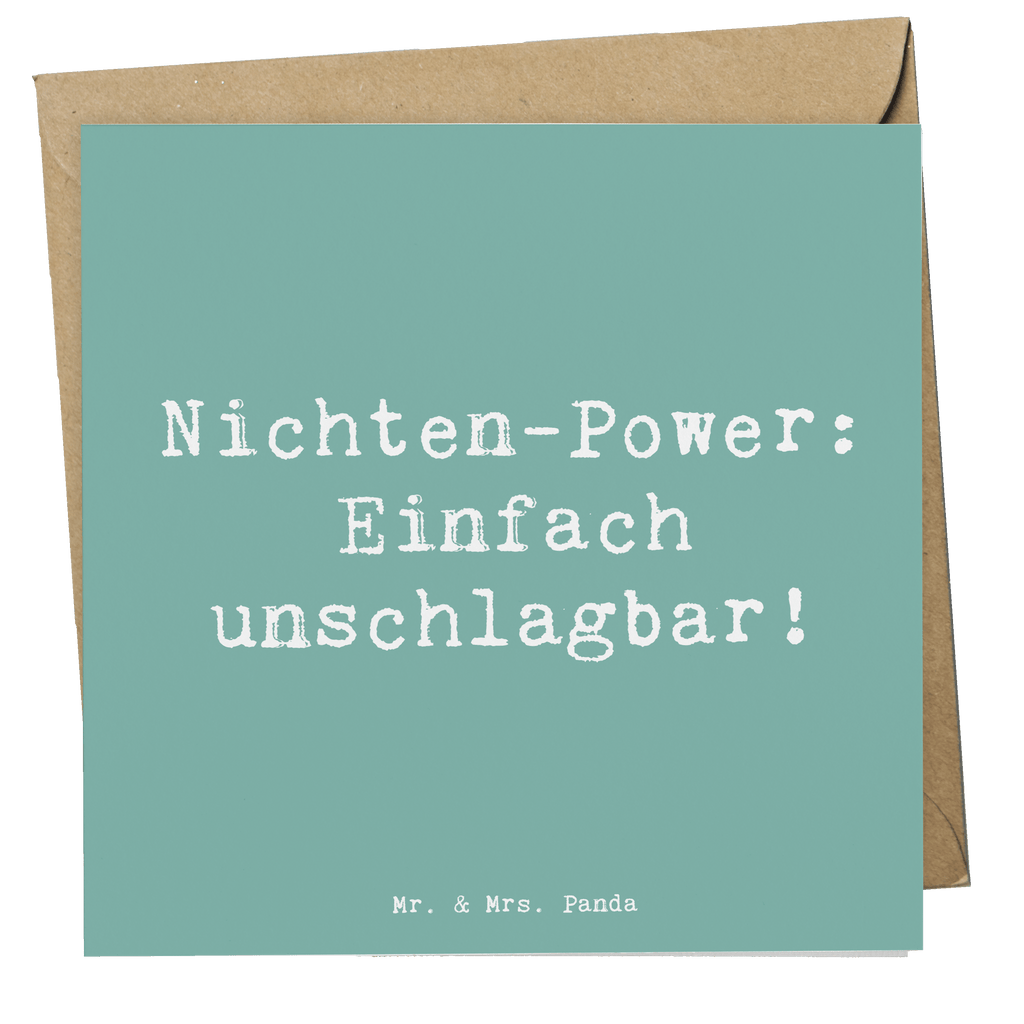 Nichten-Power: Einfach unschlagbar!

Mr. & Mrs. Panda